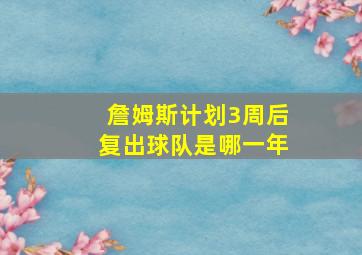 詹姆斯计划3周后复出球队是哪一年